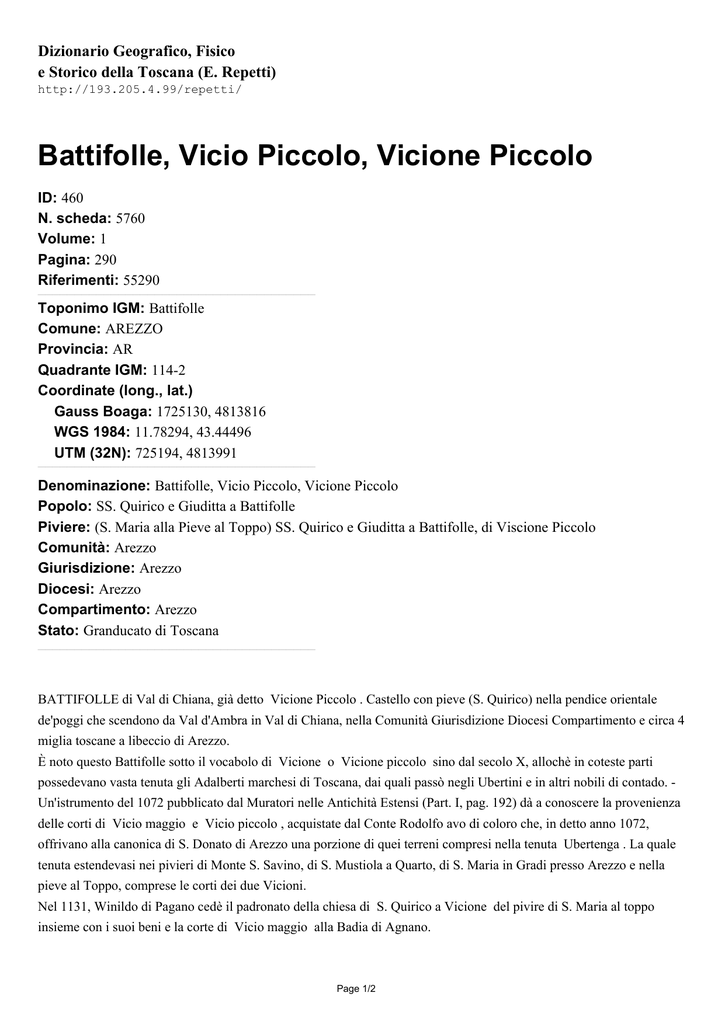 Dizionario Geografico, Fisico
e Storico della Toscana (E. Repetti)
http://193.205.4.99/repetti/

Battifolle, Vicio Piccolo, Vicione Piccolo

ID: 460
N. scheda: 5760
Volume: 1
Pagina: 290
Riferimenti: 55290

Toponimo IGM: Battifolle
Comune: AREZZO
Provincia: AR
Quadrante IGM: 114-2
Coordinate (long., lat.)
Gauss Boaga: 1725130, 4813816
WGS 1984: 11.78294, 43.44496
UTM (32N): 725194, 4813991

Denominazione: Battifolle, Vicio Piccolo, Vicione Piccolo
Popolo: SS. Quirico e Giuditta a Battifolle
Piviere: (S. Maria alla Pieve al Toppo) SS. Quirico e Giuditta a Battifolle, di Viscione Piccolo
Comunità: Arezzo
Giurisdizione: Arezzo
Diocesi: Arezzo
Compartimento: Arezzo
Stato: Granducato di Toscana

BATTIFOLLE di Val di Chiana, già detto Vicione Piccolo . Castello con pieve (S. Quirico) nella pendice orientale de'poggi che scendono da Val d'Ambra in Val di Chiana, nella Comunità Giurisdizione Diocesi Compartimento e circa 4 miglia toscane a libeccio di Arezzo.
È noto questo Battifolle sotto il vocabolo di Vicione o Vicione piccolo sino dal secolo X, allochè in coteste parti possedevano vasta tenuta gli Adalberti marchesi di Toscana, dai quali passò negli Ubertini e in altri nobili di contado. - Un'istrumento del 1072 pubblicato dal Muratori nelle Antichità Estensi (Part. I, pag. 192) dà a conoscere la provenienza delle corti di Vicio maggio e Vicio piccolo , acquistate dal Conte Rodolfo avo di coloro che, in detto anno 1072, offrivano alla canonica di S. Donato di Arezzo una porzione di quei terreni compresi nella tenuta Ubertenga . La quale tenuta estendevasi nei pivieri di Monte S. Savino, di S. Mustiola a Quarto, di S. Maria in Gradi presso Arezzo e nella pieve al Toppo, comprese le corti dei due Vicioni.
Nel 1131, Winildo di Pagano cedè il padronato della chiesa di S. Quirico a Vicione del pivire di S. Maria al toppo insieme con i suoi beni e la corte di Vicio maggio alla Badia di Agnano.

Page 1/2